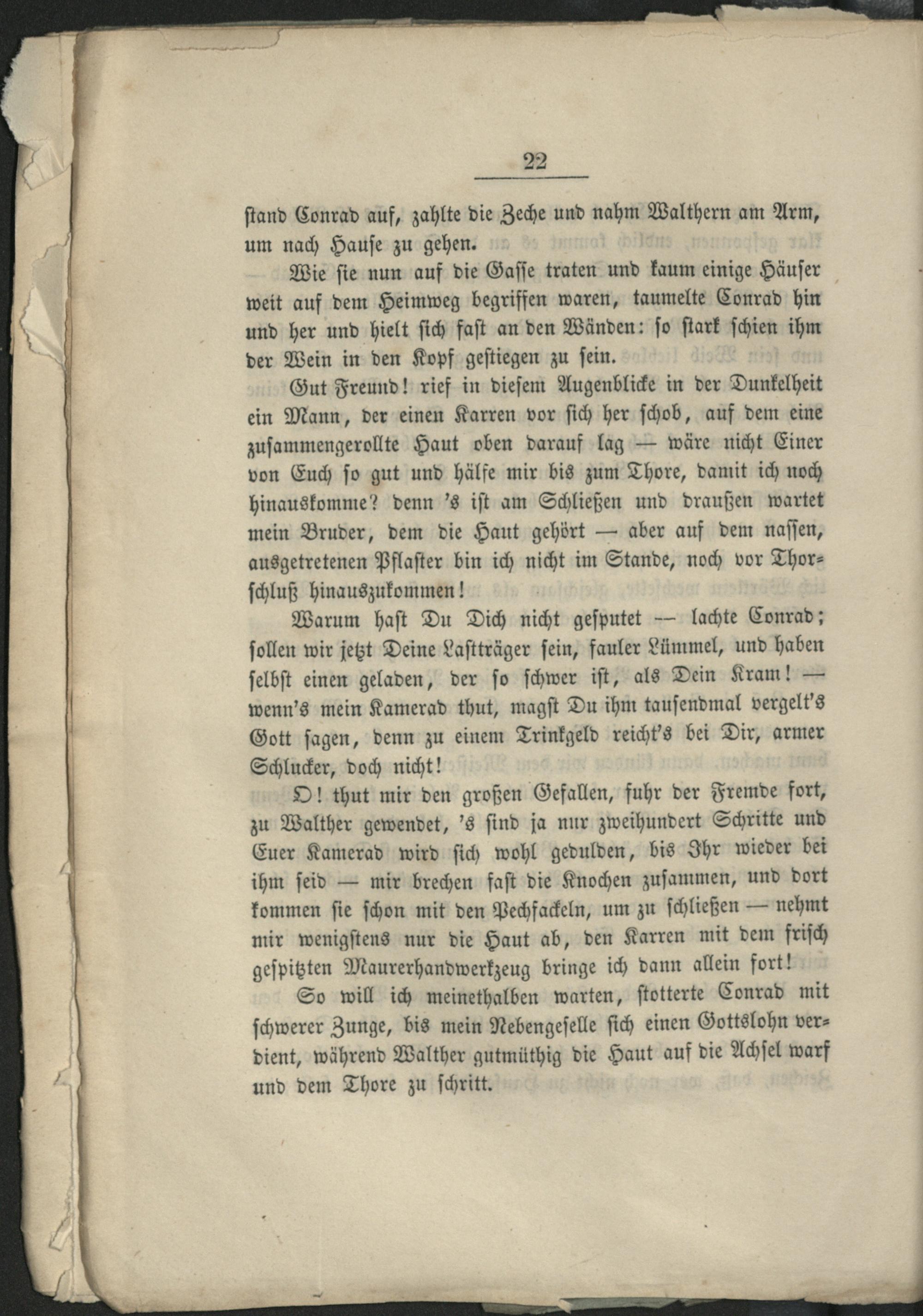 22

stand Conrad auf, zahlte die Zeche und nahm Walthern am Arm, um nach Hause zu gehen.

Wie sie nun auf die Gasse traten und kaum einige Häuser weit auf dem Heimweg begriffen waren, taumelte Conrad hin und her und hielt sich fast an den Wänden: so stark schien ihm der Wein in den Kopf gestiegen zu sein.

Gut Freund! rief in diesem Augenblicke in der Dunkelheit ein Mann, der einen Karren vor sich her schob, auf dem eine zusammengerollte Haut oben darauf lag — wäre nicht Einer von Euch so gut und hälfe mir bis zum Thore, damit ich noch hinauskomme? denn 's ist am Schließen und draußen wartet mein Bruder, dem die Haut gehört — aber auf dem nassen, ausgetretenen Pflaster bin ich nicht im Stande, noch vor Thorschluß hinauszukommen!

Warum hast Du Dich nicht gesputet — lachte Conrad; sollen wir jetzt Deine Lastträger sein, fauler Lümmel, und haben selbst einen geladen, der so schwer ist, als Dein Kram! — wenn's mein Kamerad thut, magst Du ihm tausendmal vergelt's Gott sagen, denn zu einem Trinkgeld reicht's bei Dir, armer Schlucker, doch nicht!

O! thut mir den großen Gefallen, fuhr der Fremde fort, zu Walther gewendet, 's sind ja nur zweihundert Schritte und Euer Kamerad wird sich wohl gedulden, bis Ihr wieder bei ihm seid — mir brechen fast die Knochen zusammen, und dort kommen sie schon mit den Pechfackeln, um zu schließen — nehmt mir wenigstens nur die Haut ab, den Karren mit dem frisch gespitzten Maurerhandwerkzeug bringe ich dann allein fort!

So will ich meinethalben warten, stotterte Conrad mit schwerer Zunge, bis mein Nebengeselle sich einen Gottslohn verdient, während Walther gutmüthig die Haut auf die Achsel warf und dem Thore zu schritt.